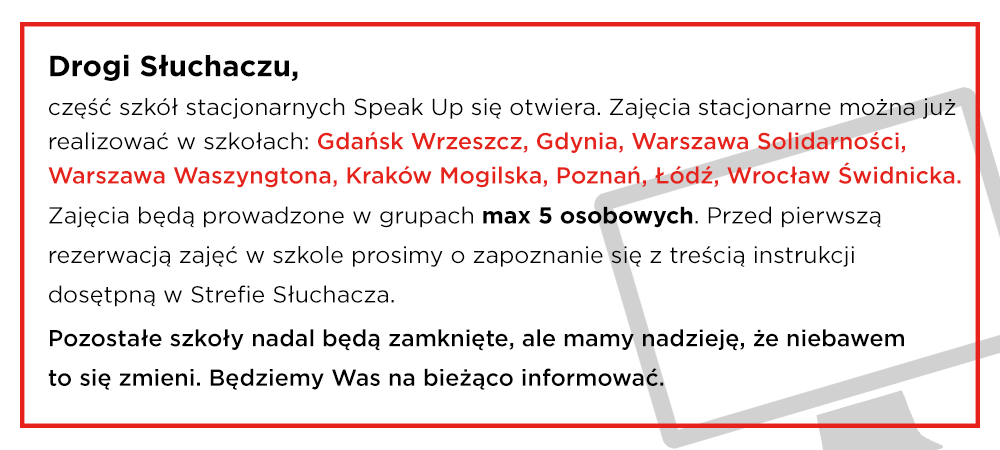 Drogi Słuchaczu,

część szkół stacjonarnych Speak Up się otwiera. Zajęcia stacjonarne można już realizować w szkołach: Gdańsk Wrzeszcz, Gdynia, Warszawa Solidarności, Warszawa Waszyngtona, Kraków Mogilska, Poznań, Łódź, Wrocław Świdnicka.

Zajęcia będą prowadzone w grupach max 5 osobowych. Przed pierwszą rezerwacją zajęć w szkole prosimy o zapoznanie się z treścią instrukcji dosętpną w Strefie Słuchacza.

Pozostałe szkoły nadal będą zamknięte, ale mamy nadzieję, że niebawem to się zmieni. Będziemy Was na bieżąco informować.